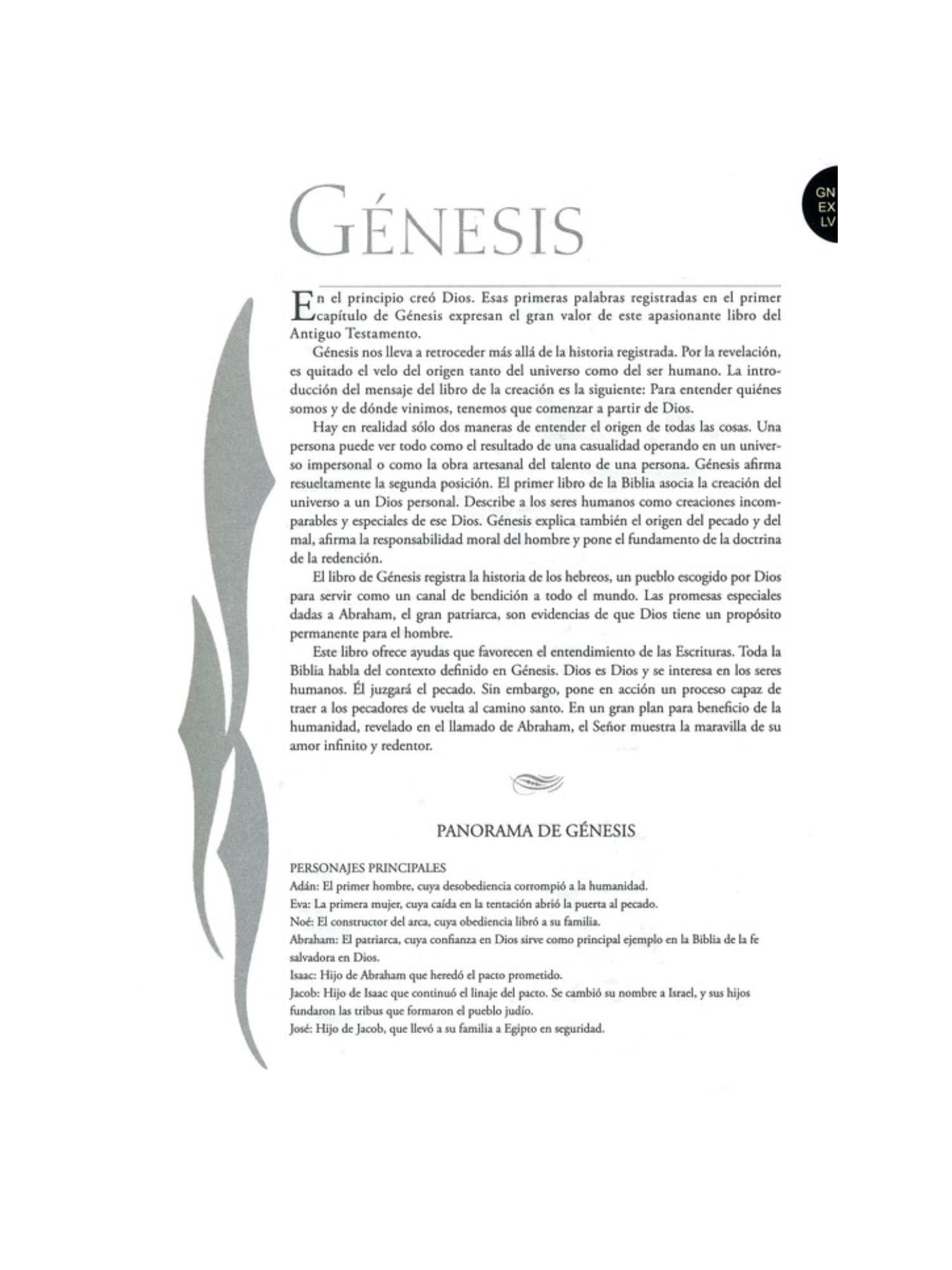 GN
EX
LV

GÉNESIS

En el principio creó Dios. Esas primeras palabras registradas en el primer capítulo de Génesis expresan el gran valor de este apasionante libro del Antiguo Testamento.

Génesis nos lleva a retroceder más allá de la historia registrada. Por la revelación, es quitado el velo del origen tanto del universo como del ser humano. La introducción del mensaje del libro de la creación es la siguiente: Para entender quiénes somos y de dónde vinimos, tenemos que comenzar a partir de Dios.

Hay en realidad sólo dos maneras de entender el origen de todas las cosas. Una persona puede ver todo como el resultado de una casualidad operando en un universo impersonal o como la obra artesanal del talento de una persona. Génesis afirma resueltamente la segunda posición. El primer libro de la Biblia asocia la creación del universo a un Dios personal. Describe a los seres humanos como creaciones incomparables y especiales de ese Dios. Génesis explica también el origen del pecado y del mal, afirma la responsabilidad moral del hombre y pone el fundamento de la doctrina de la redención.

El libro de Génesis registra la historia de los hebreos, un pueblo escogido por Dios para servir como un canal de bendición a todo el mundo. Las promesas especiales dadas a Abraham, el gran patriarca, son evidencias de que Dios tiene un propósito permanente para el hombre.

Este libro ofrece ayudas que favorecen el entendimiento de las Escrituras. Toda la Biblia habla del contexto definido en Génesis. Dios es Dios y se interesa en los seres humanos. Él juzgará el pecado. Sin embargo, pone en acción un proceso capaz de traer a los pecadores de vuelta al camino santo. En un gran plan para beneficio de la humanidad, revelado en el llamado de Abraham, el Señor muestra la maravilla de su amor infinito y redentor.

PANORAMA DE GÉNESIS

PERSONAJES PRINCIPALES
Adán: El primer hombre, cuya desobediencia corrompió a la humanidad.
Eva: La primera mujer, cuya caída en la tentación abrió la puerta al pecado.
Noé: El constructor del arca, cuya obediencia libró a su familia.
Abraham: El patriarca, cuya confianza en Dios sirve como principal ejemplo en la Biblia de la fe salvadora en Dios.
Isaac: Hijo de Abraham que heredó el pacto prometido.
Jacob: Hijo de Isaac que continuó el linaje del pacto. Se cambió su nombre a Israel, y sus hijos fundaron las tribus que formaron el pueblo judío.
José: Hijo de Jacob, que llevó a su familia a Egipto en seguridad.